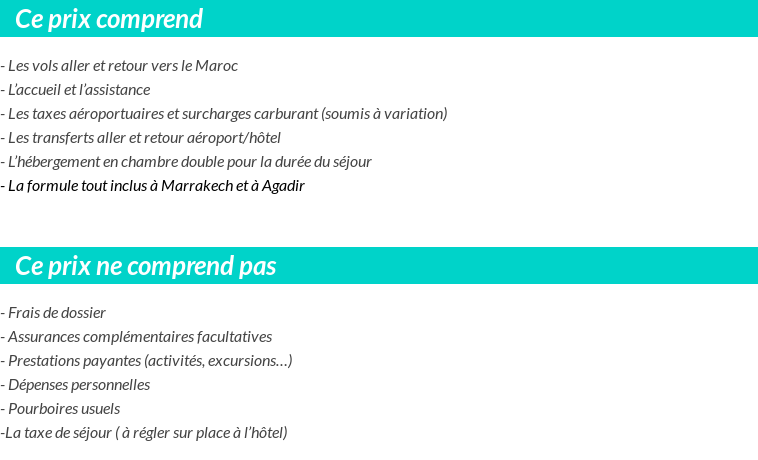 Ce prix comprend

- Les vols aller et retour vers le Maroc
- L'accueil et l'assistance
- Les taxes aéroportuaires et surcharges carburant (soumis à variation)
- Les transferts aller et retour aéroport/hôtel
- L'hébergement en chambre double pour la durée du séjour
- La formule tout inclus à Marrakech et à Agadir

Ce prix ne comprend pas

- Frais de dossier
- Assurances complémentaires facultatives
- Prestations payantes (activités, excursions…)
- Dépenses personnelles
- Pourboires usuels
-La taxe de séjour ( à régler sur place à l'hôtel)